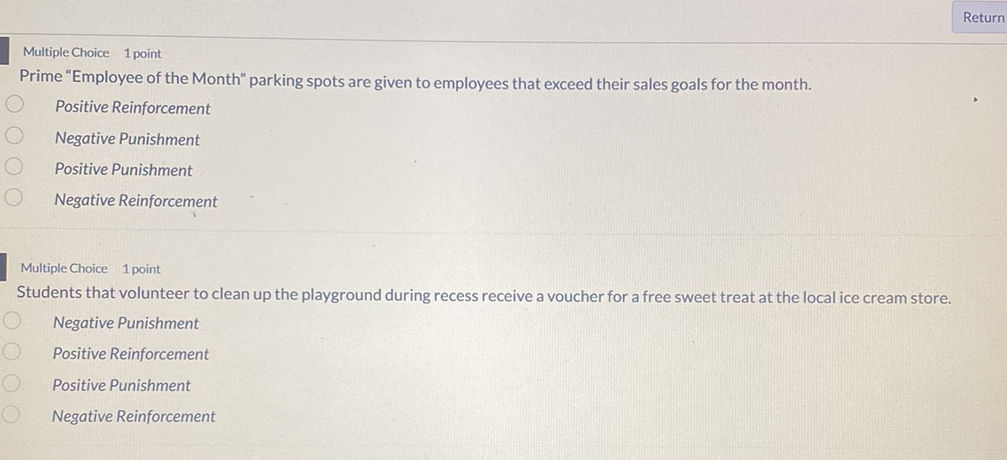 Return

Multiple Choice 1 point

Prime "Employee of the Month" parking spots are given to employees that exceed their sales goals for the month.

Positive Reinforcement

Negative Punishment

Positive Punishment

Negative Reinforcement

Multiple Choice 1 point

Students that volunteer to clean up the playground during recess receive a voucher for a free sweet treat at the local ice cream store.

Negative Punishment

Positive Reinforcement

Positive Punishment

Negative Reinforcement